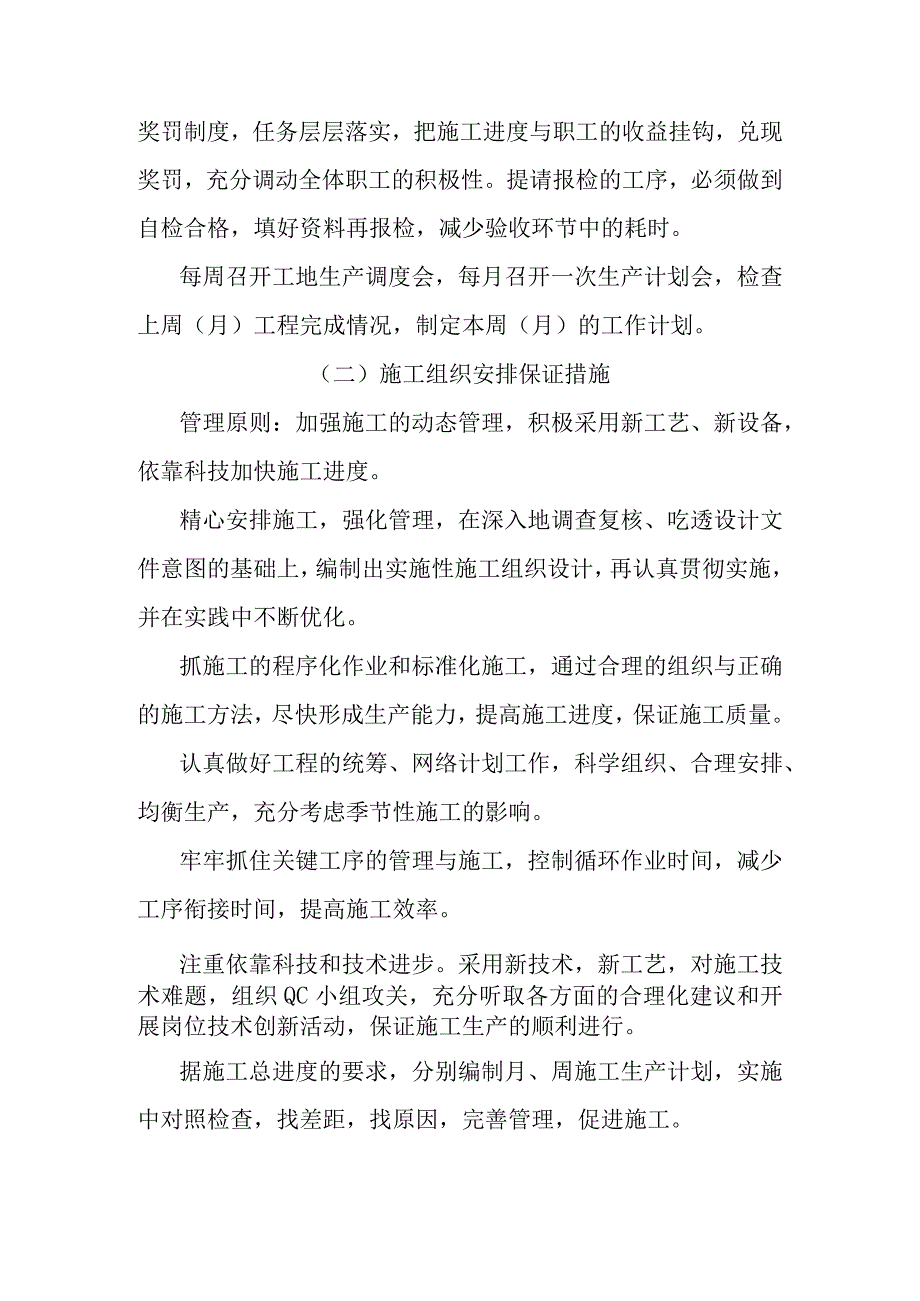 奖罚制度，任务层层落实，把施工进度与职工的收益挂钩，兑现奖罚，充分调动全体职工的积极性。提请报检的工序，必须做到自检合格，填好资料再报检，减少验收环节中的耗时。

每周召开工地生产调度会，每月召开一次生产计划会，检查上周（月）工程完成情况，制定本周（月）的工作计划。

（二）施工组织安排保证措施

管理原则：加强施工的动态管理，积极采用新工艺、新设备，依靠科技加快施工进度。

精心安排施工，强化管理，在深入地调查复核、吃透设计文件意图的基础上，编制出实施性施工组织设计，再认真贯彻实施，并在实践中不断优化。

抓施工的程序化作业和标准化施工，通过合理的组织与正确的施工方法，尽快形成生产能力，提高施工进度，保证施工质量。

认真做好工程的统筹、网络计划工作，科学组织、合理安排、均衡生产，充分考虑季节性施工的影响。

牢牢抓住关键工序的管理与施工，控制循环作业时间，减少工序衔接时间，提高施工效率。

注重依靠科技和技术进步。采用新技术，新工艺，对施工技术难题，组织QC小组攻关，充分听取各方面的合理化建议和开展岗位技术创新活动，保证施工生产的顺利进行。

据施工总进度的要求，分别编制月、周施工生产计划，实施中对照检查，找差距，找原因，完善管理，促进施工。